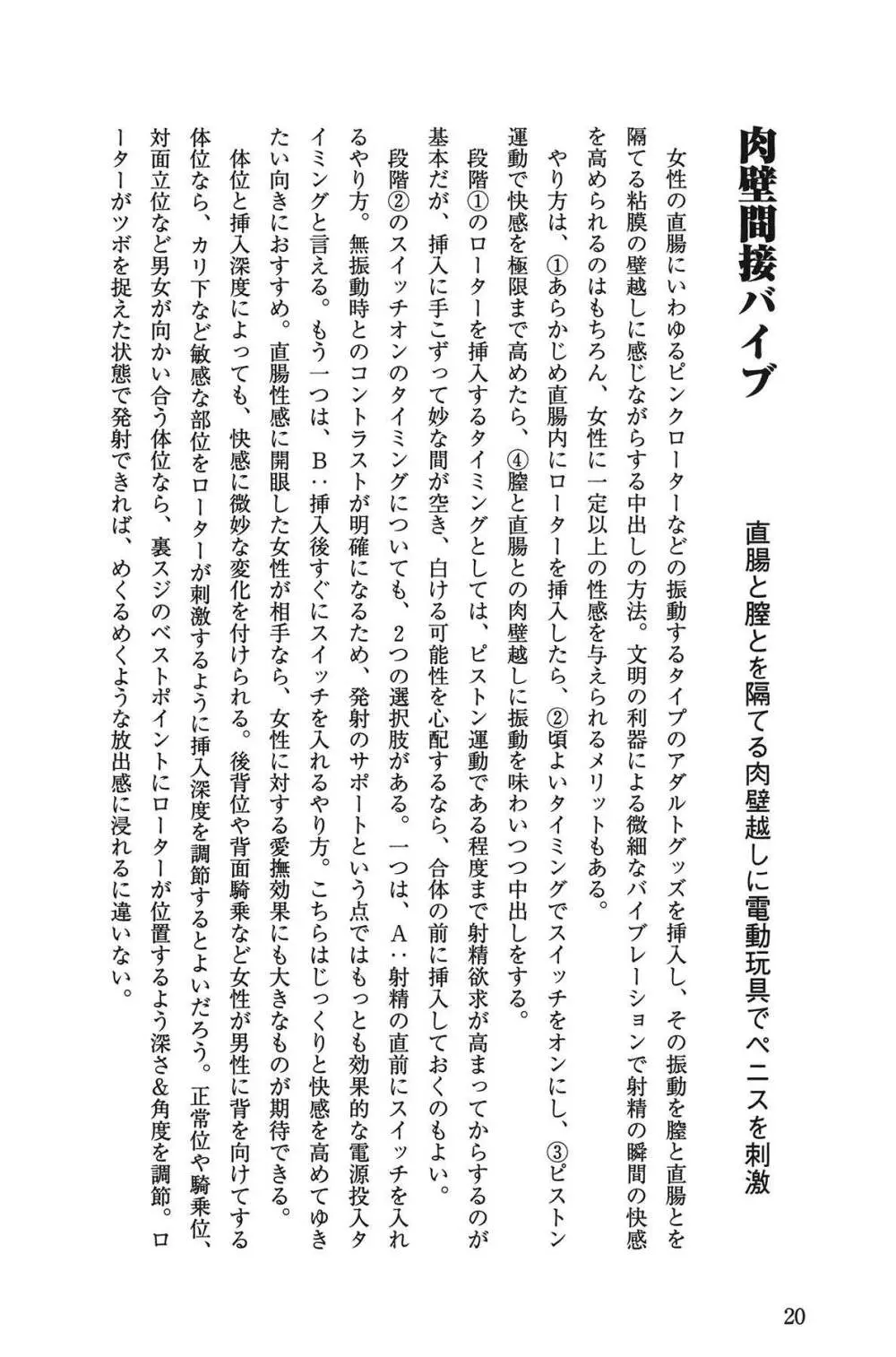 肉壁間接バイブ

直腸と膣とを隔てる肉壁越しに電動玩具でペニスを刺激

女性の直腸にいわゆるピンクローターなどの振動するタイプのアダルトグッズを挿入し、その振動を膣と直腸とを隔てる粘膜の壁越しに感じながらする中出しの方法。文明の利器による微細なバイブレーションで射精の瞬間の快感を高められるのはもちろん、女性に一定以上の性感を与えられるメリットもある。

やり方は、①あらかじめ直腸内にローターを挿入したら、②頃よいタイミングでスイッチをオンにし、③ピストン運動で快感を極限まで高めたら、④膣と直腸との肉壁越しに振動を味わいつつ中出しをする。

段階①のローターを挿入するタイミングとしては、ピストン運動である程度まで射精欲求が高まってからするのが基本だが、挿入に手こずって妙な間が空き、白ける可能性を心配するなら、合体の前に挿入しておくのもよい。

段階②のスイッチオンのタイミングについても、2つの選択肢がある。一つは、A：射精の直前にスイッチを入れるやり方。無振動時とのコントラストが明確になるため、発射のサポートという点ではもっとも効果的な電源投入タイミングと言える。もう一つは、B：挿入後すぐにスイッチを入れるやり方。こちらはじっくりと快感を高めてゆきたい向きにおすすめ。直腸性感に開眼した女性が相手なら、女性に対する愛撫効果にも大きなものが期待できる。

体位と挿入深度によっても、快感に微妙な変化を付けられる。後背位や背面騎乗など女性が男性に背を向けてする体位なら、カリ下など敏感な部位をローターが刺激するように挿入深度を調節するとよいだろう。正常位や騎乗位、対面立位など男女が向かい合う体位なら、裏スジのベストポイントにローターが位置するよう深さ&角度を調節。ローターがツボを捉えた状態で発射できれば、めくるめくような放出感に浸れるに違いない。

20